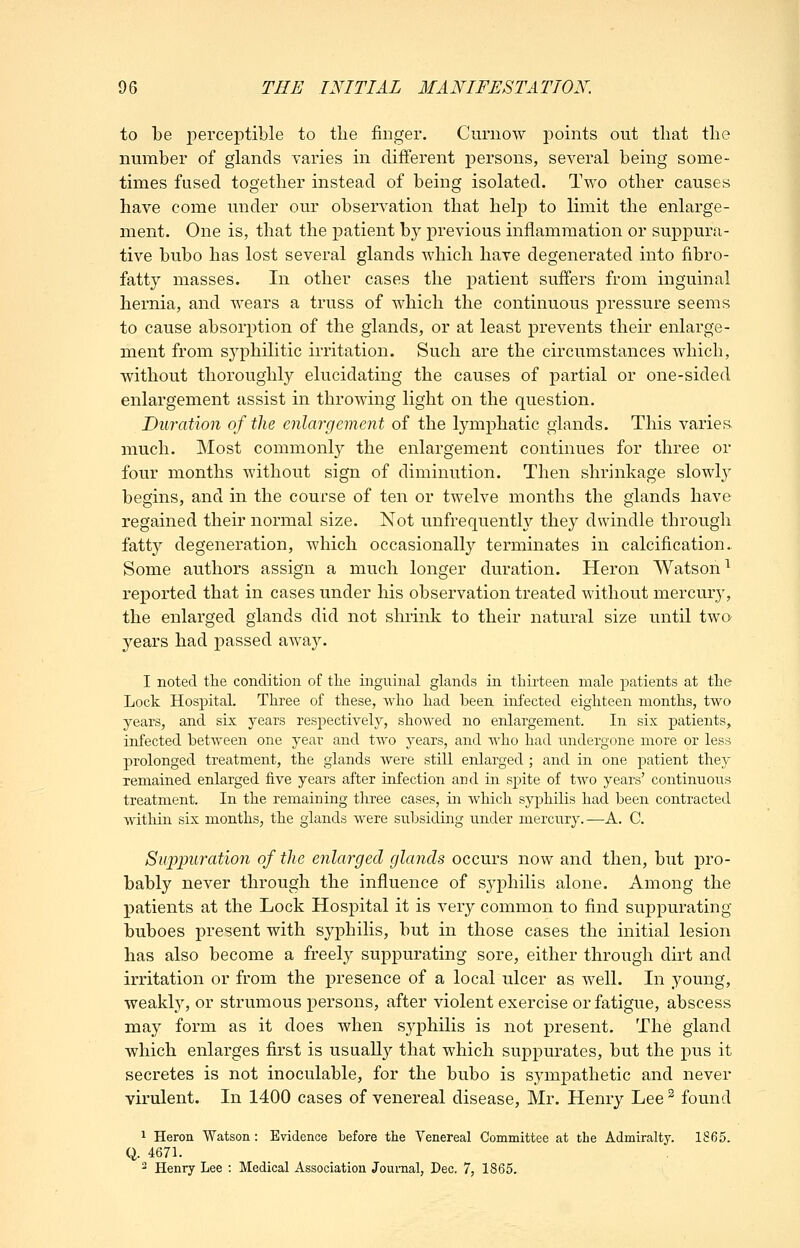 96 THE INITIAL MANIFESTATION.

to be perceptible to the finger. Curnow points out that the number of glands varies in different persons, several being sometimes fused together instead of being isolated. Two other causes have come under our observation that help to limit the enlargement. One is, that the patient by previous inflammation or suppurative bubo has lost several glands which have degenerated into fibro-fatty masses. In other cases the patient suffers from inguinal hernia, and wears a truss of which the continuous pressure seems to cause absorption of the glands, or at least prevents their enlargement from syphilitic irritation. Such are the circumstances which, without thoroughly elucidating the causes of partial or one-sided enlargement assist in throwing light on the question.

Duration of the enlargement of the lymphatic glands. This varies much. Most commonly the enlargement continues for three or four months without sign of diminution. Then shrinkage slowly begins, and in the course of ten or twelve months the glands have regained their normal size. Not unfrequently they dwindle through fatty degeneration, which occasionally terminates in calcification. Some authors assign a much longer duration. Heron Watson$^1$ reported that in cases under his observation treated without mercury, the enlarged glands did not shrink to their natural size until two years had passed away.

I noted the condition of the inguinal glands in thirteen male patients at the Lock Hospital. Three of these, who had been infected eighteen months, two years, and six years respectively, showed no enlargement. In six patients, infected between one year and two years, and who had undergone more or less prolonged treatment, the glands were still enlarged ; and in one patient they remained enlarged five years after infection and in spite of two years' continuous treatment. In the remaining three cases, in which syphilis had been contracted within six months, the glands were subsiding under mercury.—A. C.

Suppuration of the enlarged glands occurs now and then, but probably never through the influence of syphilis alone. Among the patients at the Lock Hospital it is very common to find suppurating buboes present with syphilis, but in those cases the initial lesion has also become a freely suppurating sore, either through dirt and irritation or from the presence of a local ulcer as well. In young, weakly, or strumous persons, after violent exercise or fatigue, abscess may form as it does when syphilis is not present. The gland which enlarges first is usually that which suppurates, but the pus it secretes is not inoculable, for the bubo is sympathetic and never virulent. In 1400 cases of venereal disease, Mr. Henry Lee$^2$ found

$^1$ Heron Watson : Evidence before the Venereal Committee at the Admiralty. 1865. Q. 4671.
$^2$ Henry Lee : Medical Association Journal, Dec. 7, 1865.